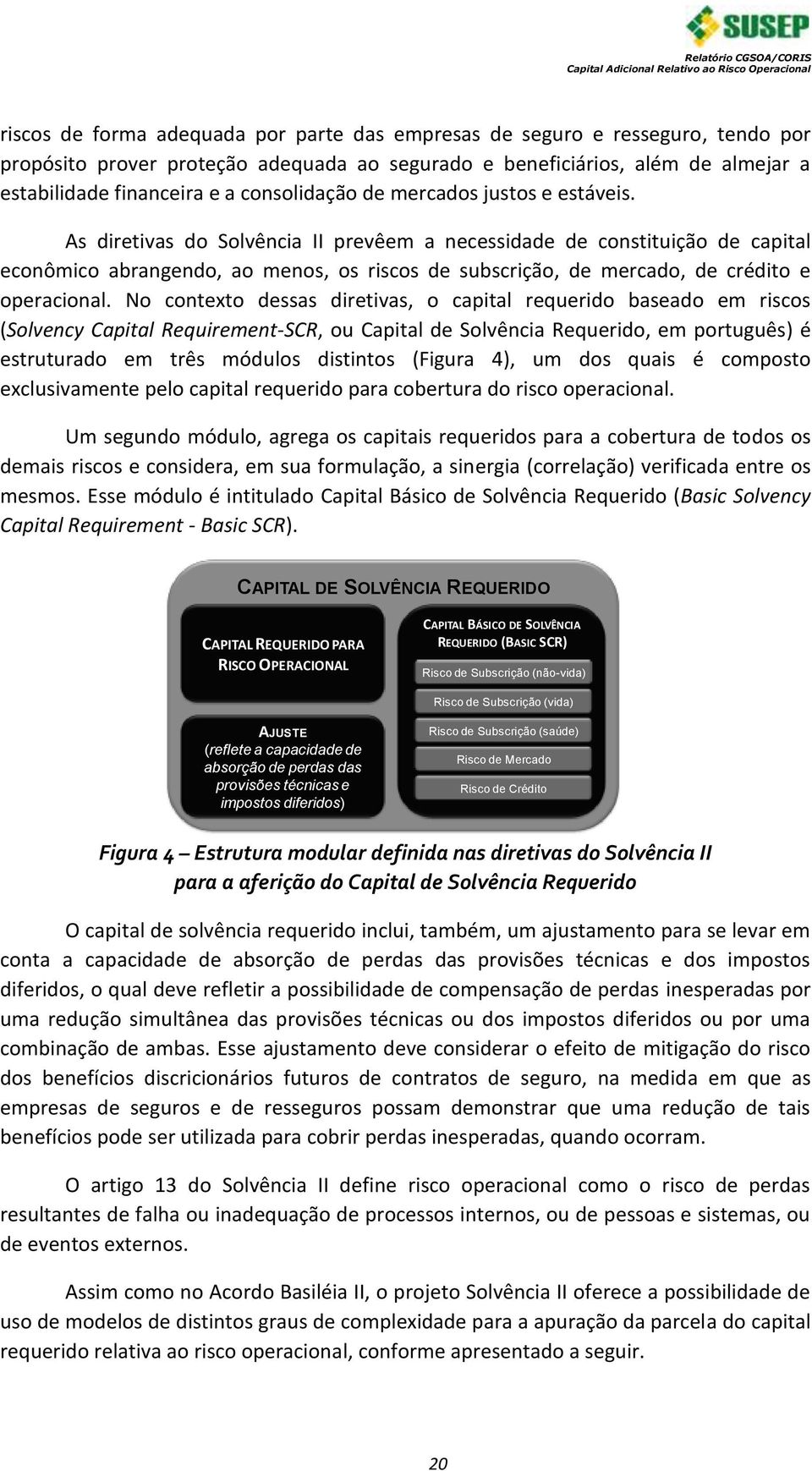 SUSEP

Relatório CGSOA/CORIS
Capital Adicional Relativo ao Risco Operacional

riscos de forma adequada por parte das empresas de seguro e resseguro, tendo por propósito prover proteção adequada ao segurado e beneficiários, além de almejar a estabilidade financeira e a consolidação de mercados justos e estáveis.

As diretivas do Solvência II prevêem a necessidade de constituição de capital econômico abrangendo, ao menos, os riscos de subscrição, de mercado, de crédito e operacional. No contexto dessas diretivas, o capital requerido baseado em riscos (Solvency Capital Requirement-SCR, ou Capital de Solvência Requerido, em português) é estruturado em três módulos distintos (Figura 4), um dos quais é composto exclusivamente pelo capital requerido para cobertura do risco operacional.

Um segundo módulo, agrega os capitais requeridos para a cobertura de todos os demais riscos e considera, em sua formulação, a sinergia (correlação) verificada entre os mesmos. Esse módulo é intitulado Capital Básico de Solvência Requerido (Basic Solvency Capital Requirement - Basic SCR).

CAPITAL DE SOLVÊNCIA REQUERIDO

CAPITAL REQUERIDO PARA RISCO OPERACIONAL

AJUSTE
(reflete a capacidade de absorção de perdas das provisões técnicas e impostos diferidos)

CAPITAL BÁSICO DE SOLVÊNCIA REQUERIDO (BASIC SCR)

Risco de Subscrição (não-vida)

Risco de Subscrição (vida)

Risco de Subscrição (saúde)

Risco de Mercado

Risco de Crédito

Figura 4 – Estrutura modular definida nas diretivas do Solvência II para a aferição do Capital de Solvência Requerido

O capital de solvência requerido inclui, também, um ajustamento para se levar em conta a capacidade de absorção de perdas das provisões técnicas e dos impostos diferidos, o qual deve refletir a possibilidade de compensação de perdas inesperadas por uma redução simultânea das provisões técnicas ou dos impostos diferidos ou por uma combinação de ambas. Esse ajustamento deve considerar o efeito de mitigação do risco dos benefícios discricionários futuros de contratos de seguro, na medida em que as empresas de seguros e de resseguros possam demonstrar que uma redução de tais benefícios pode ser utilizada para cobrir perdas inesperadas, quando ocorram.

O artigo 13 do Solvência II define risco operacional como o risco de perdas resultantes de falha ou inadequação de processos internos, ou de pessoas e sistemas, ou de eventos externos.

Assim como no Acordo Basiléia II, o projeto Solvência II oferece a possibilidade de uso de modelos de distintos graus de complexidade para a apuração da parcela do capital requerido relativa ao risco operacional, conforme apresentado a seguir.

20